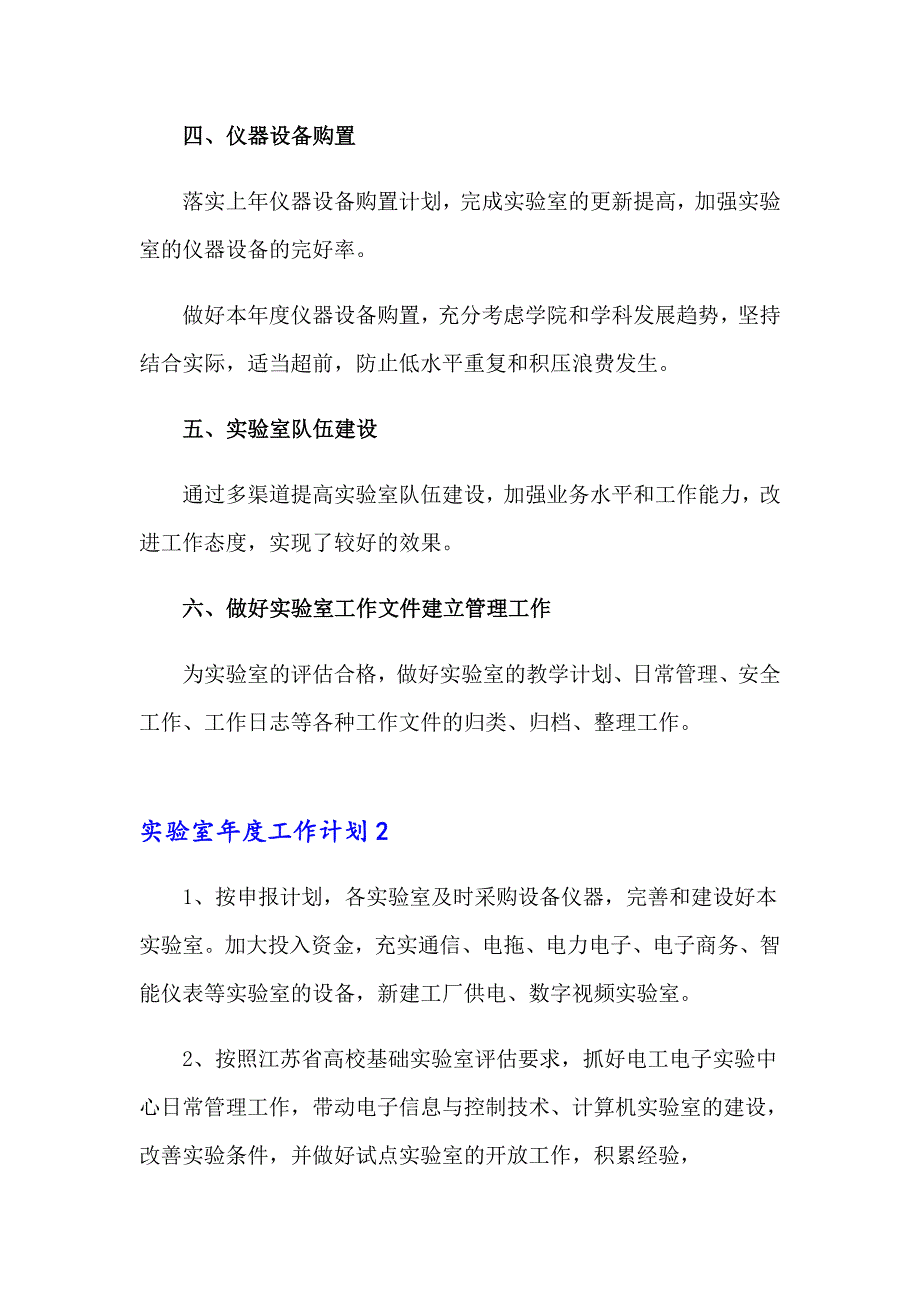 四、仪器设备购置

落实上年仪器设备购置计划，完成实验室的更新提高，加强实验室的仪器设备的完好率。

做好本年度仪器设备购置，充分考虑学院和学科发展趋势，坚持结合实际，适当超前，防止低水平重复和积压浪费发生。

五、实验室队伍建设

通过多渠道提高实验室队伍建设，加强业务水平和工作能力，改进工作态度，实现了较好的效果。

六、做好实验室工作文件建立管理工作

为实验室的评估合格，做好实验室的教学计划、日常管理、安全工作、工作日志等各种工作文件的归类、归档、整理工作。

实验室年度工作计划2

1、按申报计划，各实验室及时采购设备仪器，完善和建设好本实验室。加大投入资金，充实通信、电拖、电力电子、电子商务、智能仪表等实验室的设备，新建工厂供电、数字视频实验室。

2、按照江苏省高校基础实验室评估要求，抓好电工电子实验中心日常管理工作，带动电子信息与控制技术、计算机实验室的建设，改善实验条件，并做好试点实验室的开放工作，积累经验，